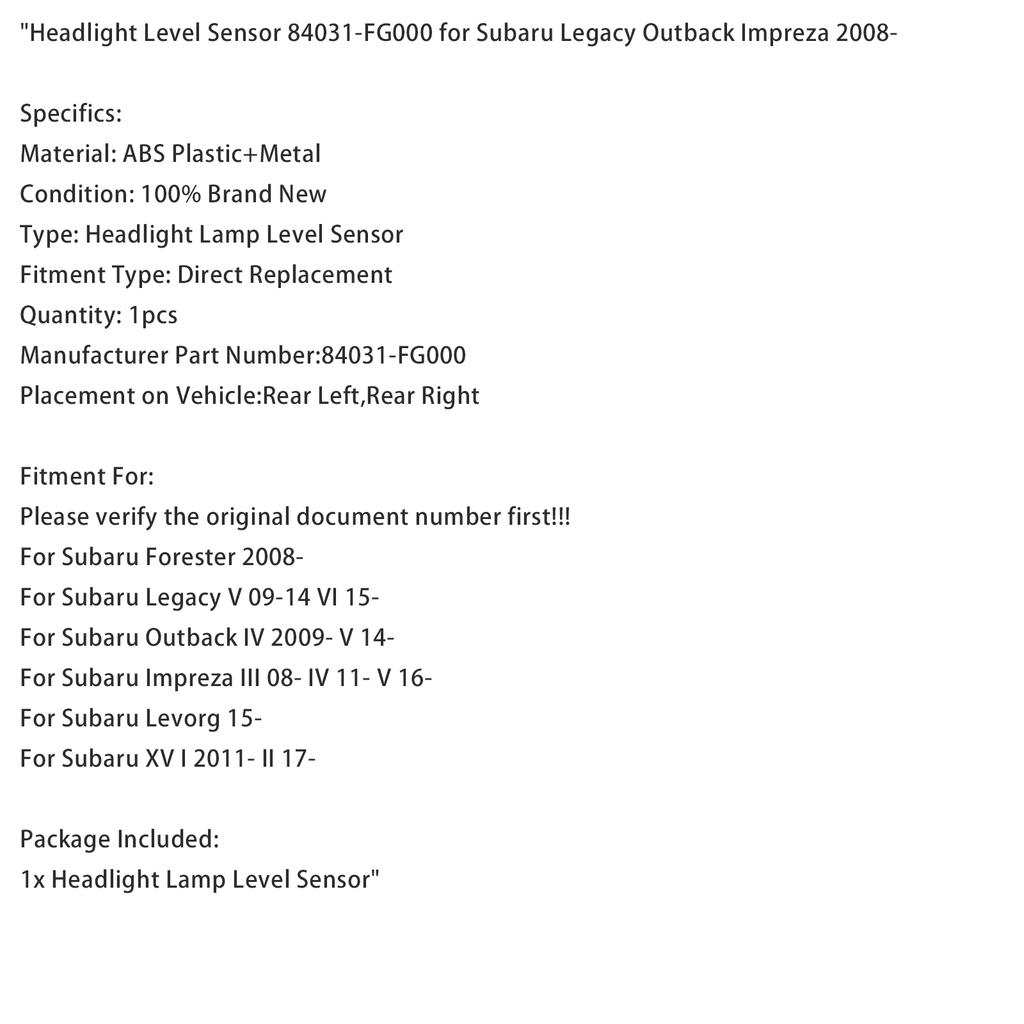 "Headlight Level Sensor 84031-FG000 for Subaru Legacy Outback Impreza 2008-

Specifics:
Material: ABS Plastic+Metal
Condition: 100% Brand New
Type: Headlight Lamp Level Sensor
Fitment Type: Direct Replacement
Quantity: 1pcs
Manufacturer Part Number:84031-FG000
Placement on Vehicle:Rear Left,Rear Right

Fitment For:
Please verify the original document number first!!!
For Subaru Forester 2008-
For Subaru Legacy V 09-14 VI 15-
For Subaru Outback IV 2009- V 14-
For Subaru Impreza III 08- IV 11- V 16-
For Subaru Levorg 15-
For Subaru XV I 2011- II 17-

Package Included:
1x Headlight Lamp Level Sensor"